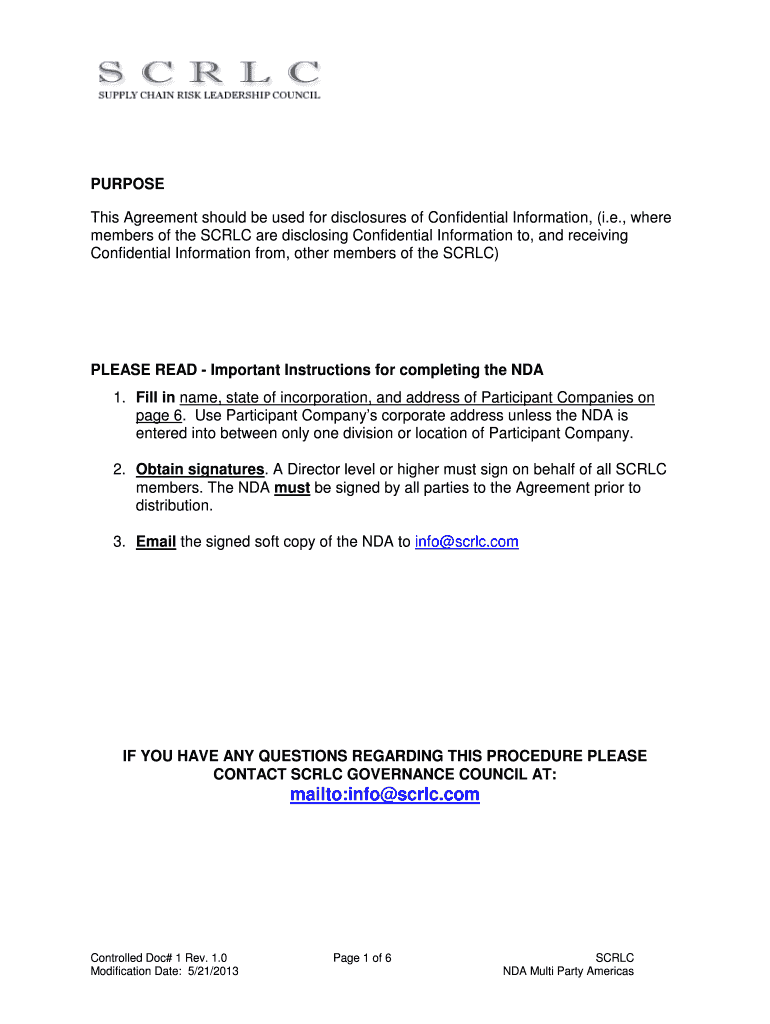 SCRLC
SUPPLY CHAIN RISK LEADERSHIP COUNCIL

PURPOSE

This Agreement should be used for disclosures of Confidential Information, (i.e., where members of the SCRLC are disclosing Confidential Information to, and receiving Confidential Information from, other members of the SCRLC)

PLEASE READ - Important Instructions for completing the NDA

1. Fill in name, state of incorporation, and address of Participant Companies on page 6. Use Participant Company's corporate address unless the NDA is entered into between only one division or location of Participant Company.

2. Obtain signatures. A Director level or higher must sign on behalf of all SCRLC members. The NDA must be signed by all parties to the Agreement prior to distribution.

3. Email the signed soft copy of the NDA to info@scrlc.com

IF YOU HAVE ANY QUESTIONS REGARDING THIS PROCEDURE PLEASE CONTACT SCRLC GOVERNANCE COUNCIL AT:
mailto:info@scrlc.com

Controlled Doc# 1 Rev. 1.0
Modification Date: 5/21/2013

Page 1 of 6

SCRLC
NDA Multi Party Americas